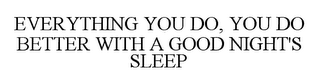 EVERYTHING YOU DO, YOU DO BETTER WITH A GOOD NIGHT'S SLEEP